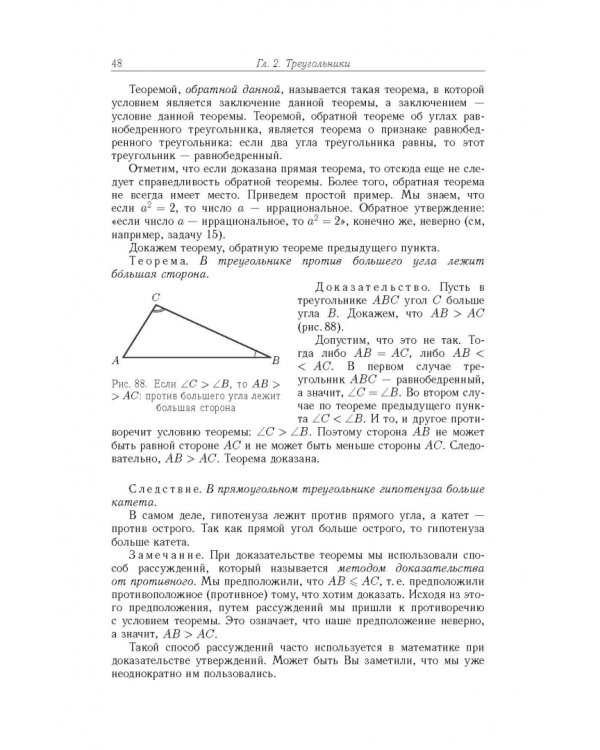 48 Гл. 2. Треугольники

Теоремой, обратной данной, называется такая теорема, в которой условием является заключение данной теоремы, а заключением — условие данной теоремы. Теоремой, обратной теореме об углах равнобедренного треугольника, является теорема о признаке равнобедренного треугольника: если два угла треугольника равны, то этот треугольник — равнобедренный.

Отметим, что если доказана прямая теорема, то отсюда еще не следует справедливость обратной теоремы. Более того, обратная теорема не всегда имеет место. Приведем простой пример. Мы знаем, что если $a^2 = 2$, то число $a$ — иррациональное. Обратное утверждение: «если число $a$ — иррациональное, то $a^2 = 2$», конечно же, неверно (см, например, задачу 15).

Докажем теорему, обратную теореме предыдущего пункта.

Теорема. В треугольнике против большего угла лежит бо́льшая сторона.

C
A
B

Рис. 88. Если $\angle C > \angle B$, то $AB > AC$: против большего угла лежит большая сторона

Доказательство. Пусть в треугольнике $ABC$ угол $C$ больше угла $B$. Докажем, что $AB > AC$ (рис. 88).

Допустим, что это не так. Тогда либо $AB = AC$, либо $AB < AC$. В первом случае треугольник $ABC$ — равнобедренный, а значит, $\angle C = \angle B$. Во втором случае по теореме предыдущего пункта $\angle C < \angle B$. И то, и другое противоречит условию теоремы: $\angle C > \angle B$. Поэтому сторона $AB$ не может быть равной стороне $AC$ и не может быть меньше стороны $AC$. Следовательно, $AB > AC$. Теорема доказана.

Следствие. В прямоугольном треугольнике гипотенуза больше катета.

В самом деле, гипотенуза лежит против прямого угла, а катет — против острого. Так как прямой угол больше острого, то гипотенуза больше катета.

Замечание. При доказательстве теоремы мы использовали способ рассуждений, который называется методом доказательства от противного. Мы предположили, что $AB \leqslant AC$, т. е. предположили противоположное (противное) тому, что хотим доказать. Исходя из этого предположения, путем рассуждений мы пришли к противоречию с условием теоремы. Это означает, что наше предположение неверно, а значит, $AB > AC$.

Такой способ рассуждений часто используется в математике при доказательстве утверждений. Может быть Вы заметили, что мы уже неоднократно им пользовались.